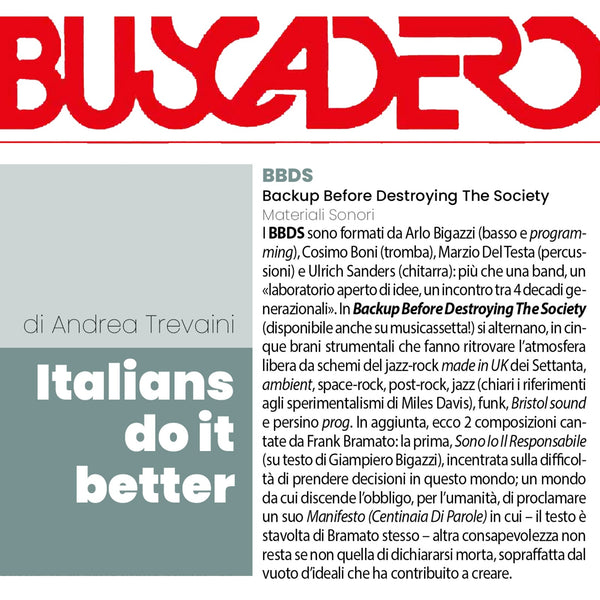 BUSCADERO

di Andrea Trevaini

Italians do it better

BBDS
Backup Before Destroying The Society
Materiali Sonori

I BBDS sono formati da Arlo Bigazzi (basso e programming), Cosimo Boni (tromba), Marzio Del Testa (percussioni) e Ulrich Sanders (chitarra): più che una band, un «laboratorio aperto di idee, un incontro tra 4 decadi generazionali». In Backup Before Destroying The Society (disponibile anche su musicassetta!) si alternano, in cinque brani strumentali che fanno ritrovare l'atmosfera libera da schemi del jazz-rock made in UK dei Settanta, ambient, space-rock, post-rock, jazz (chiari i riferimenti agli sperimentalismi di Miles Davis), funk, Bristol sound e persino prog. In aggiunta, ecco 2 composizioni cantate da Frank Bramato: la prima, Sono Io Il Responsabile (su testo di Giampiero Bigazzi), incentrata sulla difficoltà di prendere decisioni in questo mondo; un mondo da cui discende l'obbligo, per l'umanità, di proclamare un suo Manifesto (Centinaia Di Parole) in cui – il testo è stavolta di Bramato stesso – altra consapevolezza non resta se non quella di dichiararsi morta, sopraffatta dal vuoto d'ideali che ha contribuito a creare.